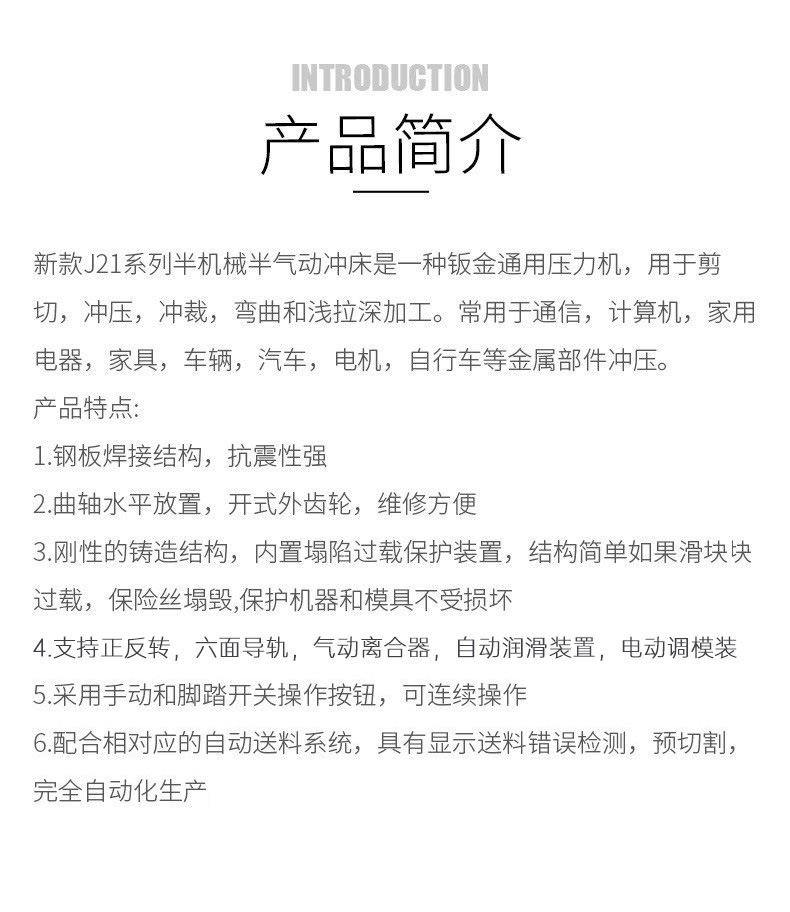 INTRODUCTION

产品简介

新款J21系列半机械半气动冲床是一种钣金通用压力机，用于剪切，冲压，冲裁，弯曲和浅拉深加工。常用于通信，计算机，家用电器，家具，车辆，汽车，电机，自行车等金属部件冲压。

产品特点:

1.钢板焊接结构，抗震性强

2.曲轴水平放置，开式外齿轮，维修方便

3.刚性的铸造结构，内置塌陷过载保护装置，结构简单如果滑块块过载，保险丝塌毁,保护机器和模具不受损坏

4.支持正反转，六面导轨，气动离合器，自动润滑装置，电动调模装

5.采用手动和脚踏开关操作按钮，可连续操作

6.配合相对应的自动送料系统，具有显示送料错误检测，预切割，完全自动化生产